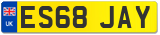 UK
ES68 JAY